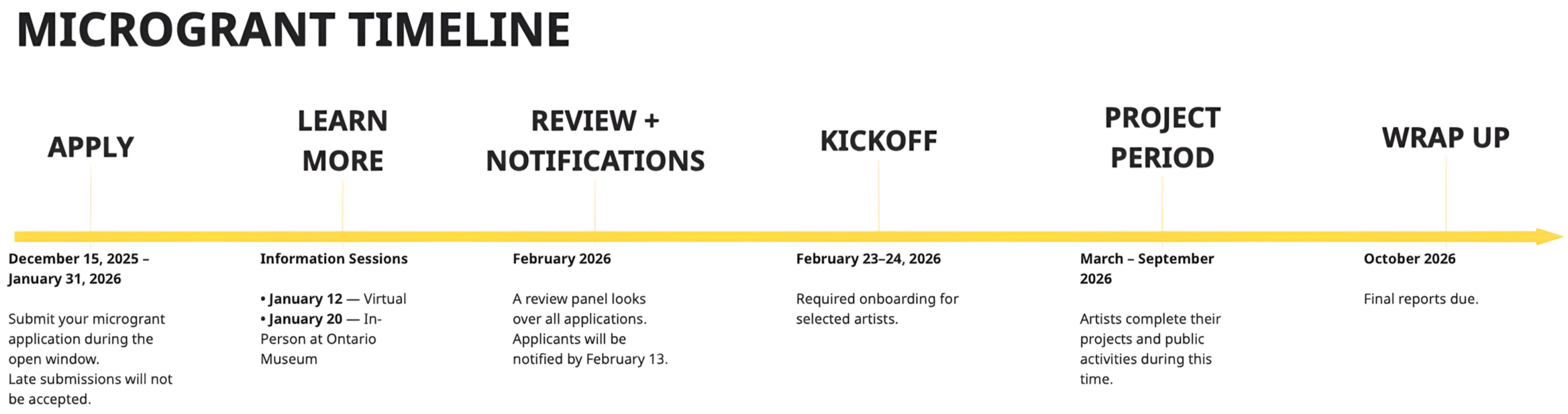 MICROGRANT TIMELINE

APPLY

December 15, 2025 – January 31, 2026

Submit your microgrant application during the open window.
Late submissions will not be accepted.

LEARN MORE

Information Sessions

• January 12 — Virtual
• January 20 — In-Person at Ontario Museum

REVIEW + NOTIFICATIONS

February 2026

A review panel looks over all applications. Applicants will be notified by February 13.

KICKOFF

February 23–24, 2026

Required onboarding for selected artists.

PROJECT PERIOD

March – September 2026

Artists complete their projects and public activities during this time.

WRAP UP

October 2026

Final reports due.